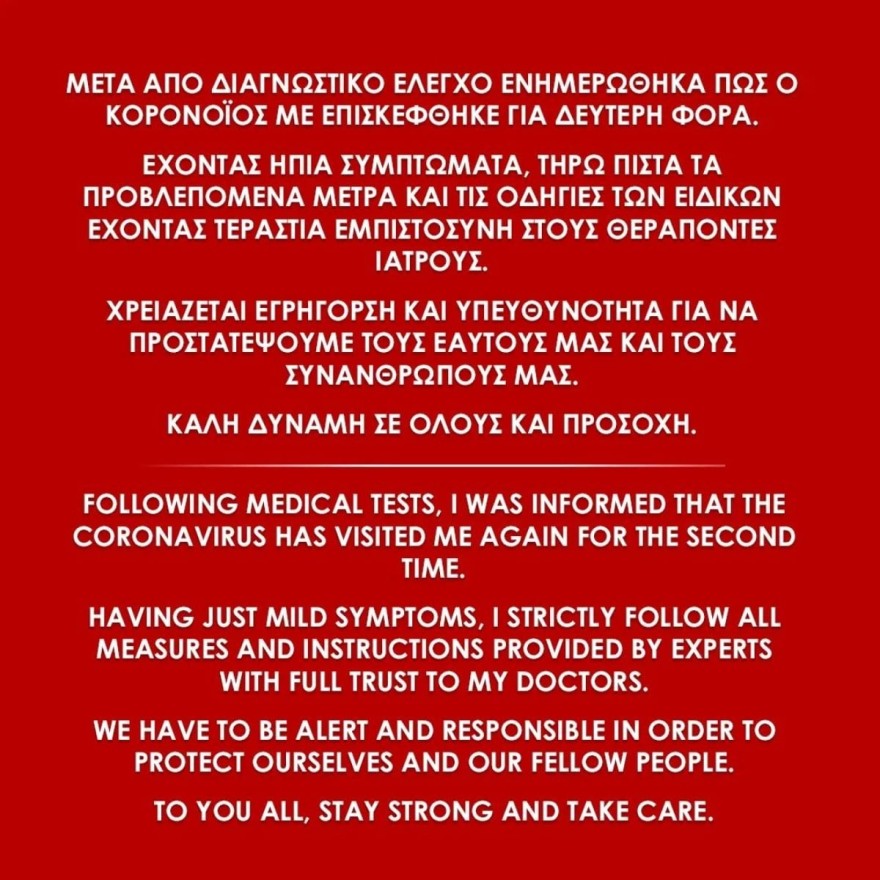 ΜΕΤΑ ΑΠΟ ΔΙΑΓΝΩΣΤΙΚΟ ΕΛΕΓΧΟ ΕΝΗΜΕΡΩΘΗΚΑ ΠΩΣ Ο ΚΟΡΟΝΟΪΟΣ ΜΕ ΕΠΙΣΚΕΦΘΗΚΕ ΓΙΑ ΔΕΥΤΕΡΗ ΦΟΡΑ.

ΕΧΟΝΤΑΣ ΗΠΙΑ ΣΥΜΠΤΩΜΑΤΑ, ΤΗΡΩ ΠΙΣΤΑ ΤΑ ΠΡΟΒΛΕΠΟΜΕΝΑ ΜΕΤΡΑ ΚΑΙ ΤΙΣ ΟΔΗΓΙΕΣ ΤΩΝ ΕΙΔΙΚΩΝ ΕΧΟΝΤΑΣ ΤΕΡΑΣΤΙΑ ΕΜΠΙΣΤΟΣΥΝΗ ΣΤΟΥΣ ΘΕΡΑΠΟΝΤΕΣ ΙΑΤΡΟΥΣ.

ΧΡΕΙΑΖΕΤΑΙ ΕΓΡΗΓΟΡΣΗ ΚΑΙ ΥΠΕΥΘΥΝΟΤΗΤΑ ΓΙΑ ΝΑ ΠΡΟΣΤΑΤΕΨΟΥΜΕ ΤΟΥΣ ΕΑΥΤΟΥΣ ΜΑΣ ΚΑΙ ΤΟΥΣ ΣΥΝΑΝΘΡΩΠΟΥΣ ΜΑΣ.

ΚΑΛΗ ΔΥΝΑΜΗ ΣΕ ΟΛΟΥΣ ΚΑΙ ΠΡΟΣΟΧΗ.

FOLLOWING MEDICAL TESTS, I WAS INFORMED THAT THE CORONAVIRUS HAS VISITED ME AGAIN FOR THE SECOND TIME.

HAVING JUST MILD SYMPTOMS, I STRICTLY FOLLOW ALL MEASURES AND INSTRUCTIONS PROVIDED BY EXPERTS WITH FULL TRUST TO MY DOCTORS.

WE HAVE TO BE ALERT AND RESPONSIBLE IN ORDER TO PROTECT OURSELVES AND OUR FELLOW PEOPLE.

TO YOU ALL, STAY STRONG AND TAKE CARE.